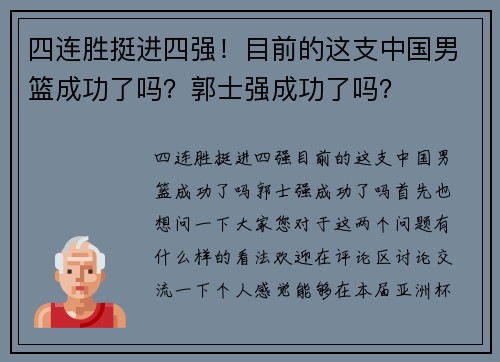 四连胜挺进四强！目前的这支中国男篮成功了吗？郭士强成功了吗？

四连胜挺进四强目前的这支中国男篮成功了吗郭士强成功了吗首先也想问一下大家您对于这两个问题有什么样的看法欢迎在评论区讨论交流一下个人感觉能够在本届亚洲杯